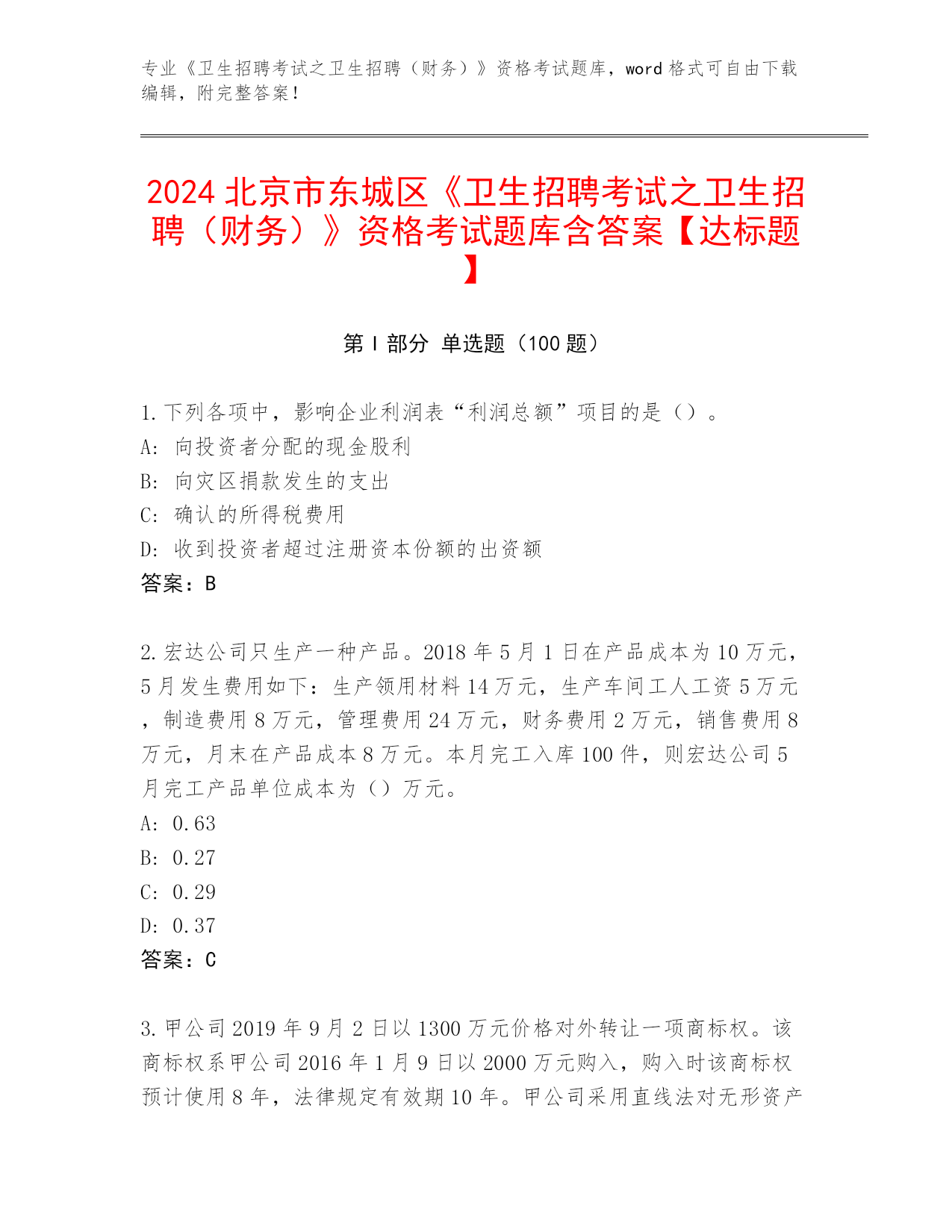 专业《卫生招聘考试之卫生招聘（财务）》资格考试题库，word 格式可自由下载编辑，附完整答案！

2024 北京市东城区《卫生招聘考试之卫生招聘（财务）》资格考试题库含答案【达标题】

第 I 部分 单选题（100 题）

1. 下列各项中，影响企业利润表“利润总额”项目的是（）。
A: 向投资者分配的现金股利
B: 向灾区捐款发生的支出
C: 确认的所得税费用
D: 收到投资者超过注册资本份额的出资额
答案：B

2. 宏达公司只生产一种产品。2018 年 5 月 1 日在产品成本为 10 万元，5 月发生费用如下：生产领用材料 14 万元，生产车间工人工资 5 万元，制造费用 8 万元，管理费用 24 万元，财务费用 2 万元，销售费用 8 万元，月末在产品成本 8 万元。本月完工入库 100 件，则宏达公司 5 月完工产品单位成本为（）万元。
A: 0.63
B: 0.27
C: 0.29
D: 0.37
答案：C

3. 甲公司 2019 年 9 月 2 日以 1300 万元价格对外转让一项商标权。该商标权系甲公司 2016 年 1 月 9 日以 2000 万元购入，购入时该商标权预计使用 8 年，法律规定有效期 10 年。甲公司采用直线法对无形资产